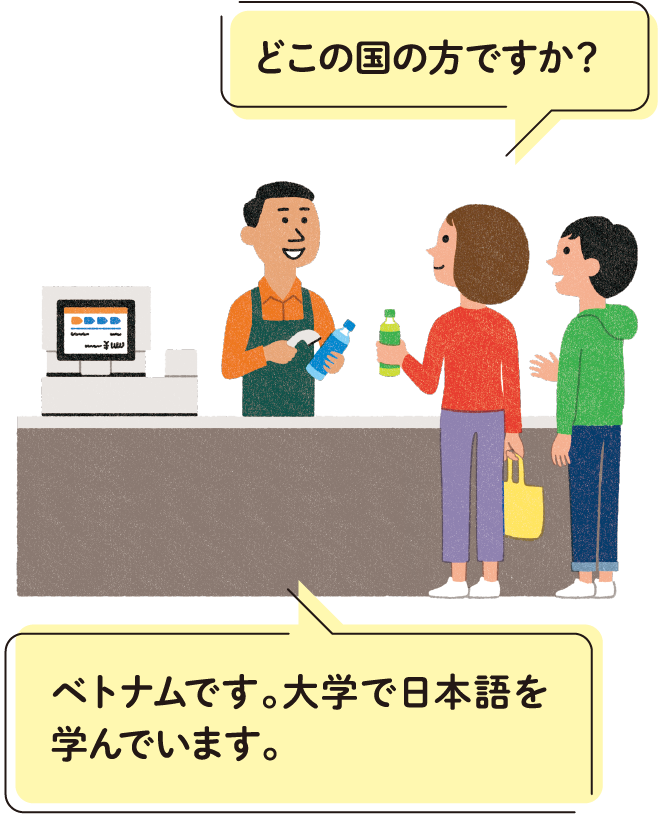 どこの国の方ですか?

ベトナムです。大学で日本語を学んでいます。